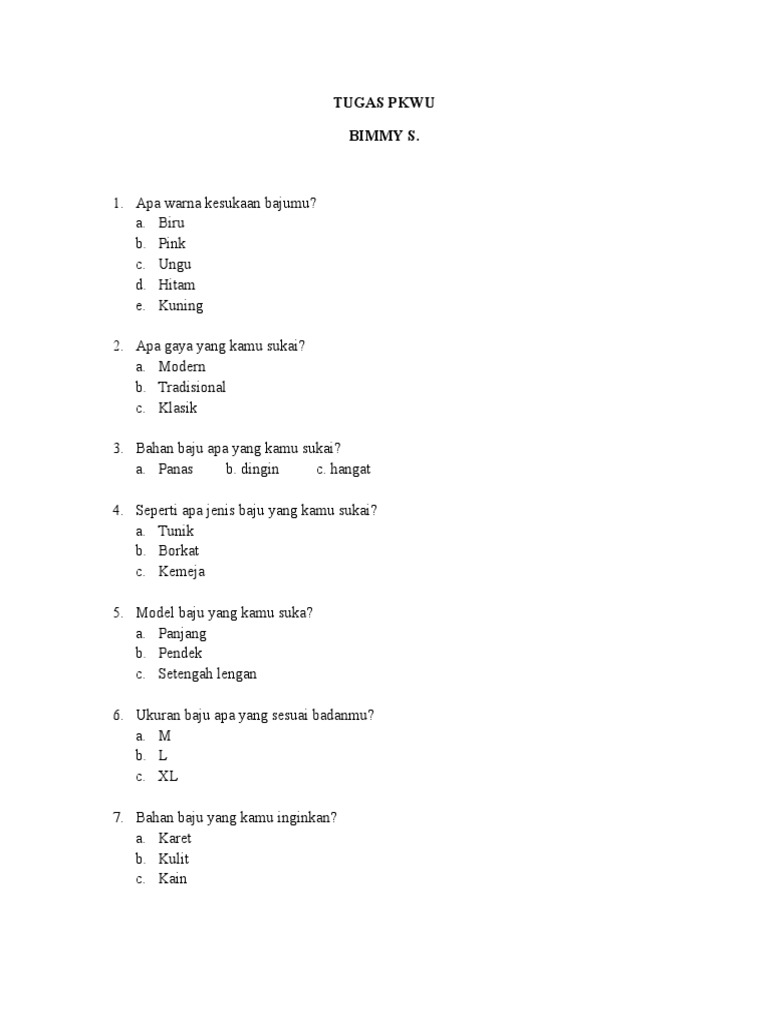 TUGAS PKWU

BIMMY S.

1. Apa warna kesukaan bajumu?
a. Biru
b. Pink
c. Ungu
d. Hitam
e. Kuning

2. Apa gaya yang kamu sukai?
a. Modern
b. Tradisional
c. Klasik

3. Bahan baju apa yang kamu sukai?
a. Panas b. dingin c. hangat

4. Seperti apa jenis baju yang kamu sukai?
a. Tunik
b. Borkat
c. Kemeja

5. Model baju yang kamu suka?
a. Panjang
b. Pendek
c. Setengah lengan

6. Ukuran baju apa yang sesuai badanmu?
a. M
b. L
c. XL

7. Bahan baju yang kamu inginkan?
a. Karet
b. Kulit
c. Kain